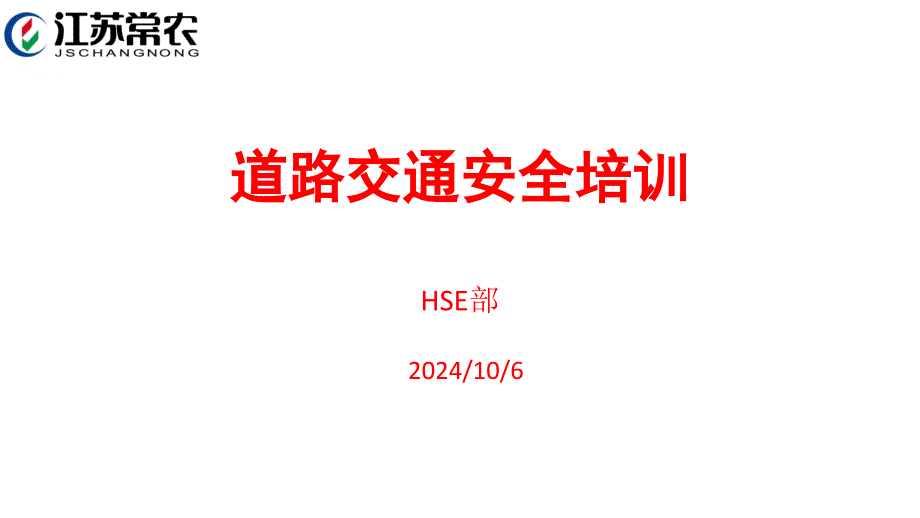 江苏常农
JSCHANGNONG

道路交通安全培训

HSE部

2024/10/6